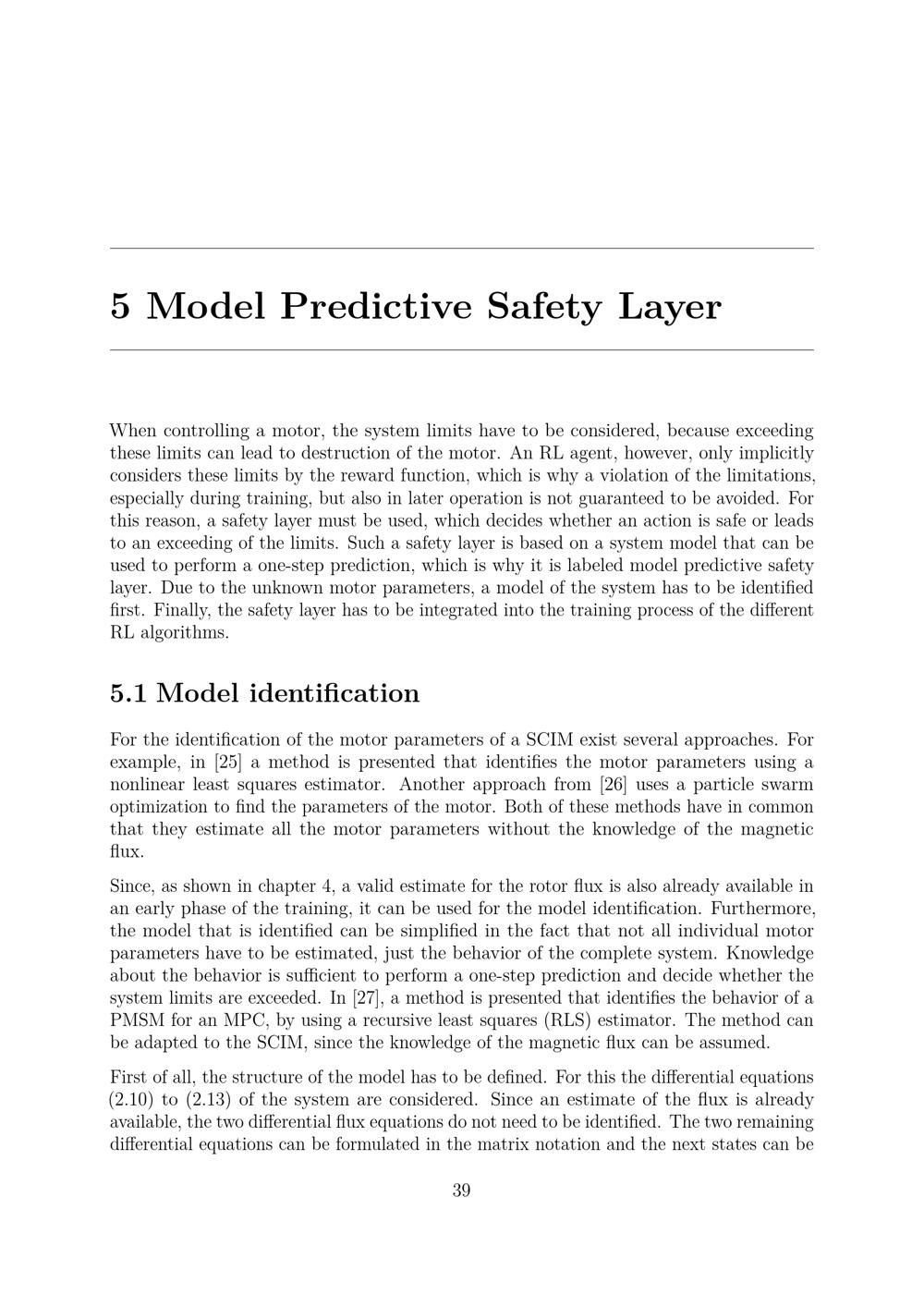 5 Model Predictive Safety Layer

When controlling a motor, the system limits have to be considered, because exceeding these limits can lead to destruction of the motor. An RL agent, however, only implicitly considers these limits by the reward function, which is why a violation of the limitations, especially during training, but also in later operation is not guaranteed to be avoided. For this reason, a safety layer must be used, which decides whether an action is safe or leads to an exceeding of the limits. Such a safety layer is based on a system model that can be used to perform a one-step prediction, which is why it is labeled model predictive safety layer. Due to the unknown motor parameters, a model of the system has to be identified first. Finally, the safety layer has to be integrated into the training process of the different RL algorithms.

5.1 Model identification

For the identification of the motor parameters of a SCIM exist several approaches. For example, in [25] a method is presented that identifies the motor parameters using a nonlinear least squares estimator. Another approach from [26] uses a particle swarm optimization to find the parameters of the motor. Both of these methods have in common that they estimate all the motor parameters without the knowledge of the magnetic flux.

Since, as shown in chapter 4, a valid estimate for the rotor flux is also already available in an early phase of the training, it can be used for the model identification. Furthermore, the model that is identified can be simplified in the fact that not all individual motor parameters have to be estimated, just the behavior of the complete system. Knowledge about the behavior is sufficient to perform a one-step prediction and decide whether the system limits are exceeded. In [27], a method is presented that identifies the behavior of a PMSM for an MPC, by using a recursive least squares (RLS) estimator. The method can be adapted to the SCIM, since the knowledge of the magnetic flux can be assumed.

First of all, the structure of the model has to be defined. For this the differential equations (2.10) to (2.13) of the system are considered. Since an estimate of the flux is already available, the two differential flux equations do not need to be identified. The two remaining differential equations can be formulated in the matrix notation and the next states can be

39